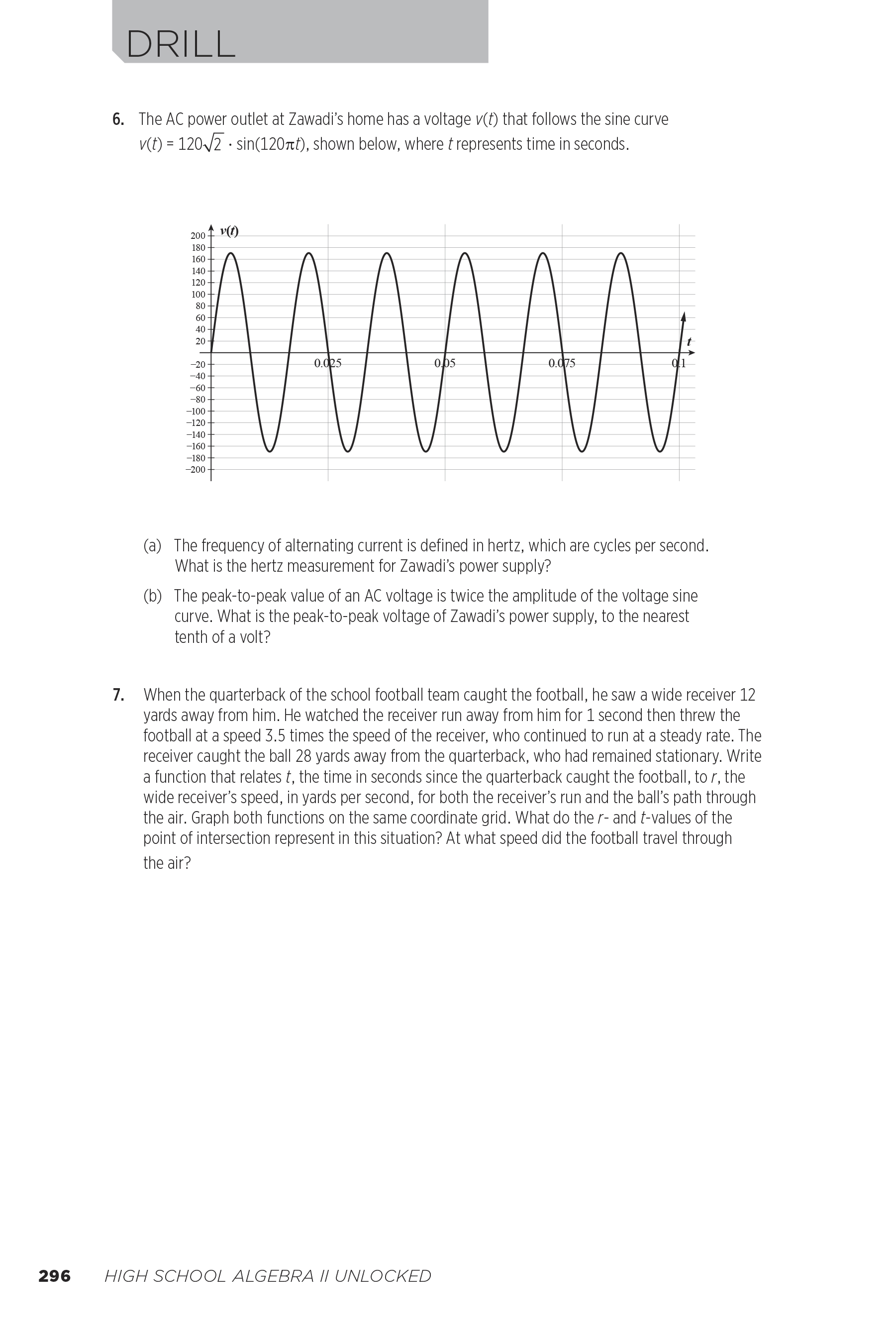 DRILL

6. The AC power outlet at Zawadi's home has a voltage $v(t)$ that follows the sine curve $v(t) = 120\sqrt{2} \cdot \sin(120\pi t)$, shown below, where $t$ represents time in seconds.

$v(t)$
200
180
160
140
120
100
80
60
40
20
−20
−40
−60
−80
−100
−120
−140
−160
−180
−200
0.025
0.05
0.075
0.1
$t$

(a) The frequency of alternating current is defined in hertz, which are cycles per second. What is the hertz measurement for Zawadi's power supply?

(b) The peak-to-peak value of an AC voltage is twice the amplitude of the voltage sine curve. What is the peak-to-peak voltage of Zawadi's power supply, to the nearest tenth of a volt?

7. When the quarterback of the school football team caught the football, he saw a wide receiver 12 yards away from him. He watched the receiver run away from him for 1 second then threw the football at a speed 3.5 times the speed of the receiver, who continued to run at a steady rate. The receiver caught the ball 28 yards away from the quarterback, who had remained stationary. Write a function that relates $t$, the time in seconds since the quarterback caught the football, to $r$, the wide receiver's speed, in yards per second, for both the receiver's run and the ball's path through the air. Graph both functions on the same coordinate grid. What do the $r$- and $t$-values of the point of intersection represent in this situation? At what speed did the football travel through the air?

296 HIGH SCHOOL ALGEBRA II UNLOCKED